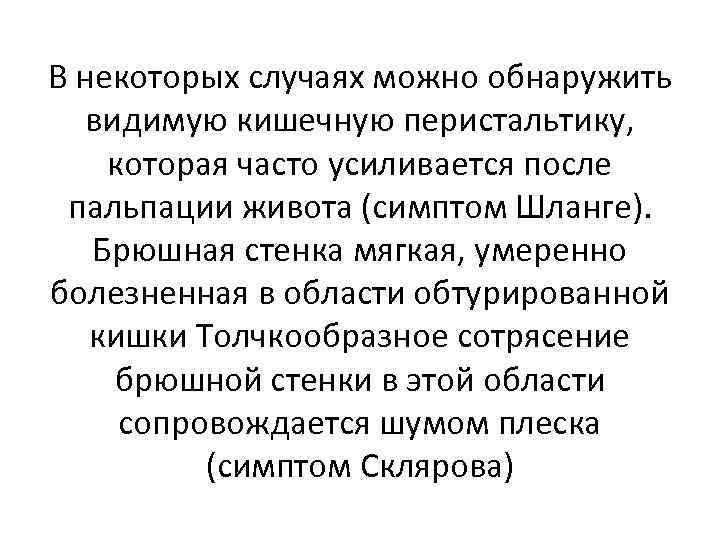 В некоторых случаях можно обнаружить видимую кишечную перистальтику, которая часто усиливается после пальпации живота (симптом Шланге). Брюшная стенка мягкая, умеренно болезненная в области обтурированной кишки Толчкообразное сотрясение брюшной стенки в этой области сопровождается шумом плеска (симптом Склярова)